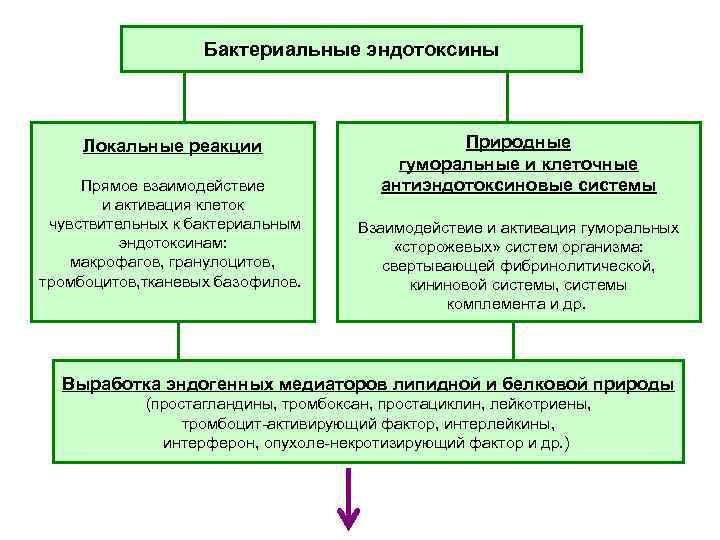 Бактериальные эндотоксины

Локальные реакции

Прямое взаимодействие и активация клеток чувствительных к бактериальным эндотоксинам: макрофагов, гранулоцитов, тромбоцитов,тканевых базофилов.

Природные гуморальные и клеточные антиэндотоксиновые системы

Взаимодействие и активация гуморальных «сторожевых» систем организма: свертывающей фибринолитической, кининовой системы, системы комплемента и др.

Выработка эндогенных медиаторов липидной и белковой природы
(простагландины, тромбоксан, простациклин, лейкотриены, тромбоцит-активирующий фактор, интерлейкины, интерферон, опухоле-некротизирующий фактор и др.)